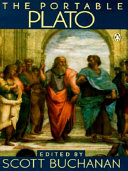 THE PORTABLE
PLATO

EDITED BY
SCOTT BUCHANAN